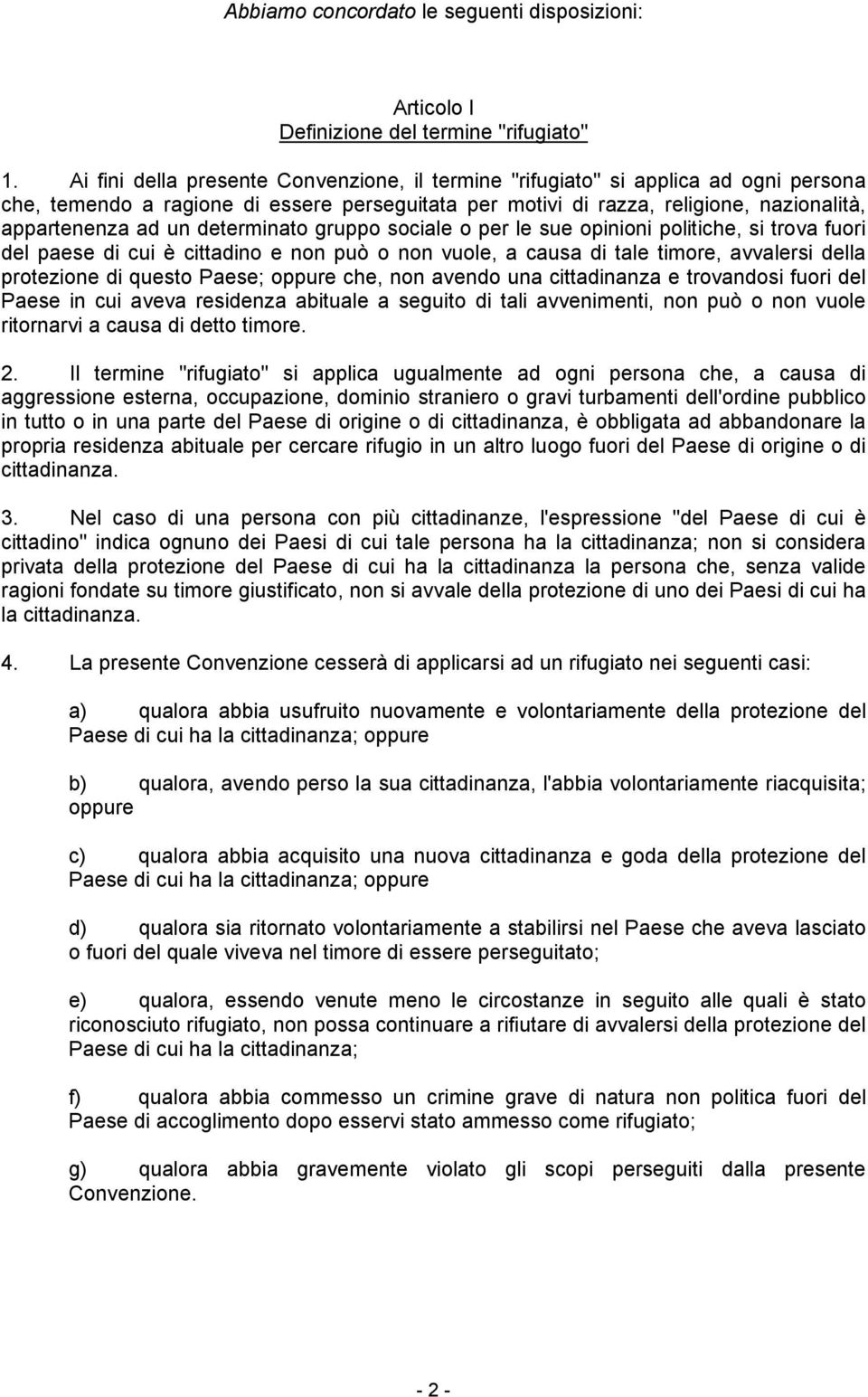 Abbiamo concordato le seguenti disposizioni:

Articolo I
Definizione del termine "rifugiato"

1. Ai fini della presente Convenzione, il termine "rifugiato" si applica ad ogni persona che, temendo a ragione di essere perseguitata per motivi di razza, religione, nazionalità, appartenenza ad un determinato gruppo sociale o per le sue opinioni politiche, si trova fuori del paese di cui è cittadino e non può o non vuole, a causa di tale timore, avvalersi della protezione di questo Paese; oppure che, non avendo una cittadinanza e trovandosi fuori del Paese in cui aveva residenza abituale a seguito di tali avvenimenti, non può o non vuole ritornarvi a causa di detto timore.

2. Il termine "rifugiato" si applica ugualmente ad ogni persona che, a causa di aggressione esterna, occupazione, dominio straniero o gravi turbamenti dell'ordine pubblico in tutto o in una parte del Paese di origine o di cittadinanza, è obbligata ad abbandonare la propria residenza abituale per cercare rifugio in un altro luogo fuori del Paese di origine o di cittadinanza.

3. Nel caso di una persona con più cittadinanze, l'espressione "del Paese di cui è cittadino" indica ognuno dei Paesi di cui tale persona ha la cittadinanza; non si considera privata della protezione del Paese di cui ha la cittadinanza la persona che, senza valide ragioni fondate su timore giustificato, non si avvale della protezione di uno dei Paesi di cui ha la cittadinanza.

4. La presente Convenzione cesserà di applicarsi ad un rifugiato nei seguenti casi:

a) qualora abbia usufruito nuovamente e volontariamente della protezione del Paese di cui ha la cittadinanza; oppure

b) qualora, avendo perso la sua cittadinanza, l'abbia volontariamente riacquisita; oppure

c) qualora abbia acquisito una nuova cittadinanza e goda della protezione del Paese di cui ha la cittadinanza; oppure

d) qualora sia ritornato volontariamente a stabilirsi nel Paese che aveva lasciato o fuori del quale viveva nel timore di essere perseguitato;

e) qualora, essendo venute meno le circostanze in seguito alle quali è stato riconosciuto rifugiato, non possa continuare a rifiutare di avvalersi della protezione del Paese di cui ha la cittadinanza;

f) qualora abbia commesso un crimine grave di natura non politica fuori del Paese di accoglimento dopo esservi stato ammesso come rifugiato;

g) qualora abbia gravemente violato gli scopi perseguiti dalla presente Convenzione.

- 2 -